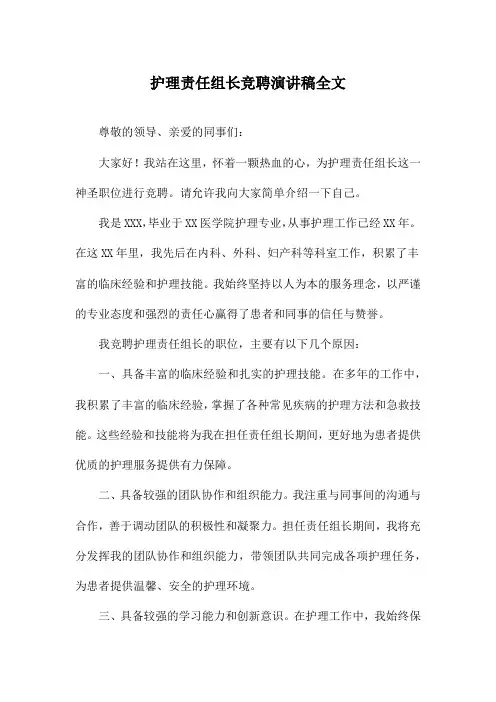 护理责任组长竞聘演讲稿全文

尊敬的领导、亲爱的同事们：

大家好！我站在这里，怀着一颗热血的心，为护理责任组长这一神圣职位进行竞聘。请允许我向大家简单介绍一下自己。

我是XXX，毕业于XX医学院护理专业，从事护理工作已经XX年。在这XX年里，我先后在内科、外科、妇产科等科室工作，积累了丰富的临床经验和护理技能。我始终坚持以人为本的服务理念，以严谨的专业态度和强烈的责任心赢得了患者和同事的信任与赞誉。

我竞聘护理责任组长的职位，主要有以下几个原因：

一、具备丰富的临床经验和扎实的护理技能。在多年的工作中，我积累了丰富的临床经验，掌握了各种常见疾病的护理方法和急救技能。这些经验和技能将为我在担任责任组长期间，更好地为患者提供优质的护理服务提供有力保障。

二、具备较强的团队协作和组织能力。我注重与同事间的沟通与合作，善于调动团队的积极性和凝聚力。担任责任组长期间，我将充分发挥我的团队协作和组织能力，带领团队共同完成各项护理任务，为患者提供温馨、安全的护理环境。

三、具备较强的学习能力和创新意识。在护理工作中，我始终保